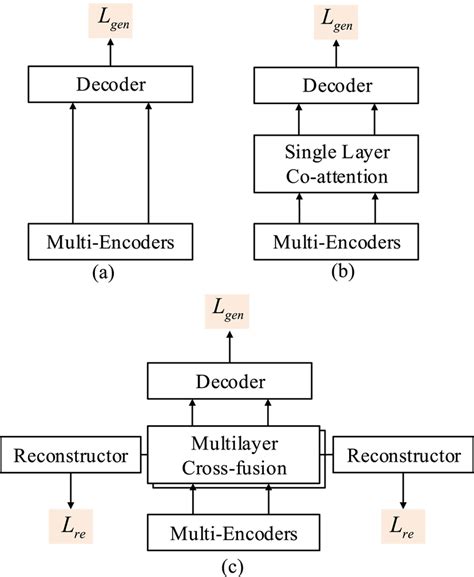 $L_{gen}$

Decoder

Multi-Encoders

(a)

$L_{gen}$

Decoder

Single Layer Co-attention

Multi-Encoders

(b)

$L_{gen}$

Decoder

Reconstructor

Multilayer Cross-fusion

Reconstructor

$L_{re}$

Multi-Encoders

$L_{re}$

(c)